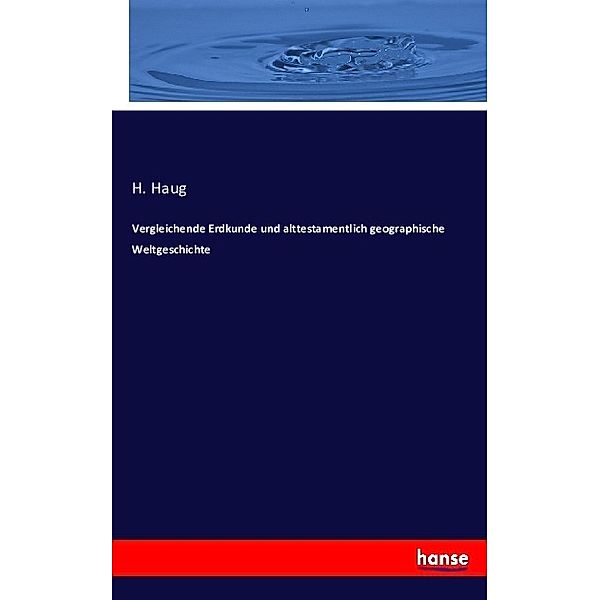 H. Haug

Vergleichende Erdkunde und alttestamentlich geographische Weltgeschichte

hanse